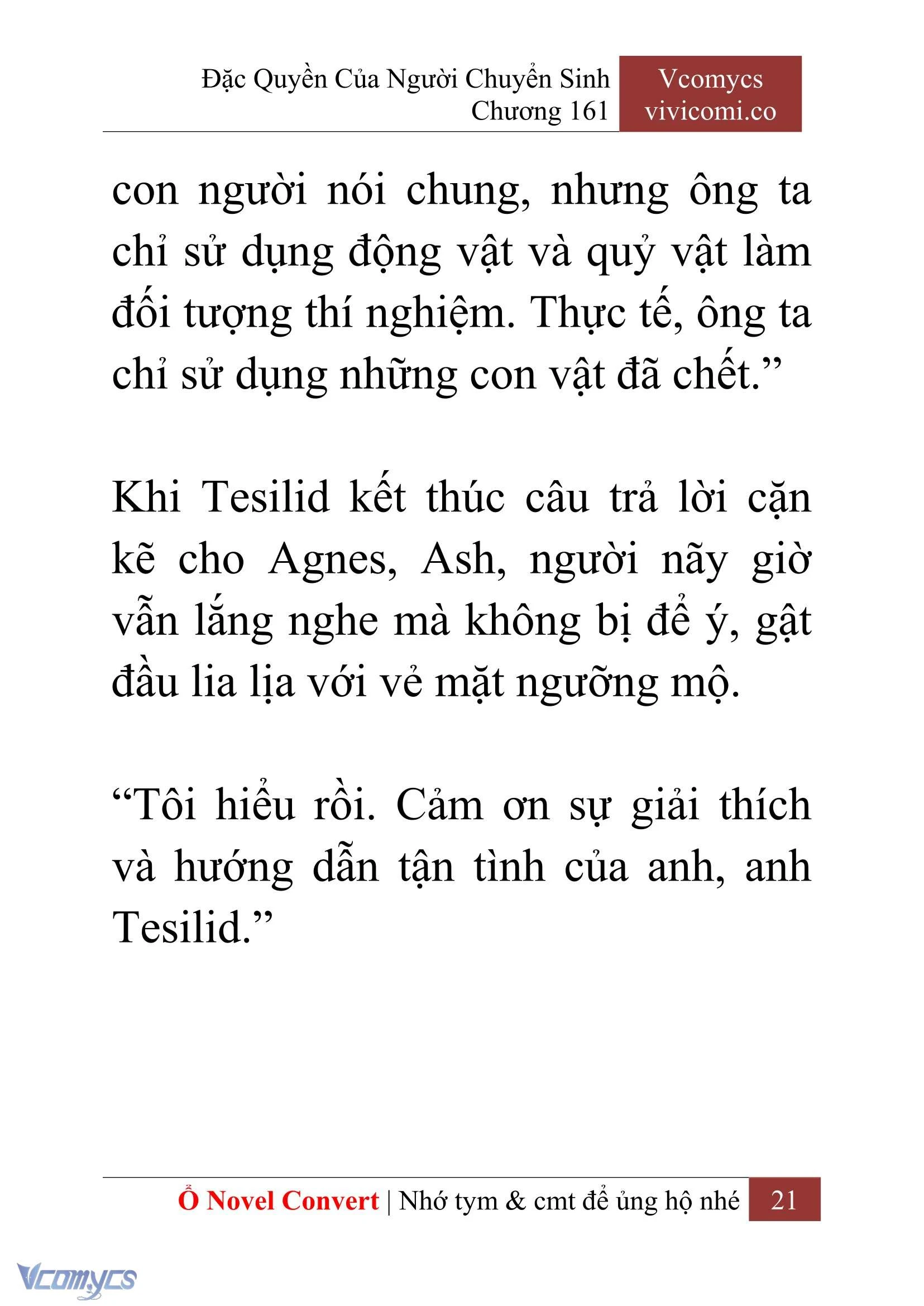 Đặc Quyền Của Người Chuyển Sinh
Chương 161

Vcomycs
vivicomi.co

con người nói chung, nhưng ông ta chỉ sử dụng động vật và quỷ vật làm đối tượng thí nghiệm. Thực tế, ông ta chỉ sử dụng những con vật đã chết.”

Khi Tesilid kết thúc câu trả lời cặn kẽ cho Agnes, Ash, người nãy giờ vẫn lắng nghe mà không bị để ý, gật đầu lia lịa với vẻ mặt ngưỡng mộ.

“Tôi hiểu rồi. Cảm ơn sự giải thích và hướng dẫn tận tình của anh, anh Tesilid.”

Ổ Novel Convert | Nhớ tym & cmt để ủng hộ nhé 21

Vcomycs